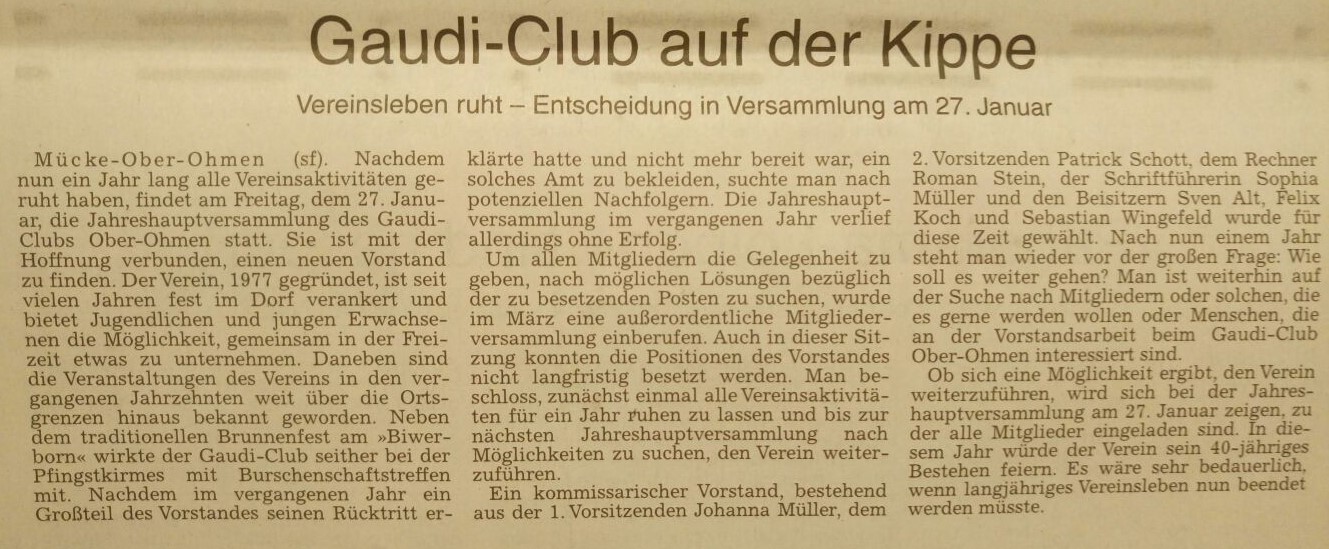 Gaudi-Club auf der Kippe

Vereinsleben ruht – Entscheidung in Versammlung am 27. Januar

Mücke-Ober-Ohmen (sf). Nachdem nun ein Jahr lang alle Vereinsaktivitäten geruht haben, findet am Freitag, dem 27. Januar, die Jahreshauptversammlung des Gaudi-Clubs Ober-Ohmen statt. Sie ist mit der Hoffnung verbunden, einen neuen Vorstand zu finden. Der Verein, 1977 gegründet, ist seit vielen Jahren fest im Dorf verankert und bietet Jugendlichen und jungen Erwachsenen die Möglichkeit, gemeinsam in der Freizeit etwas zu unternehmen. Daneben sind die Veranstaltungen des Vereins in den vergangenen Jahrzehnten weit über die Ortsgrenzen hinaus bekannt geworden. Neben dem traditionellen Brunnenfest am »Biwerborn« wirkte der Gaudi-Club seither bei der Pfingstkirmes mit Burschenschaftstreffen mit. Nachdem im vergangenen Jahr ein Großteil des Vorstandes seinen Rücktritt erklärte hatte und nicht mehr bereit war, ein solches Amt zu bekleiden, suchte man nach potenziellen Nachfolgern. Die Jahreshauptversammlung im vergangenen Jahr verlief allerdings ohne Erfolg.

Um allen Mitgliedern die Gelegenheit zu geben, nach möglichen Lösungen bezüglich der zu besetzenden Posten zu suchen, wurde im März eine außerordentliche Mitgliederversammlung einberufen. Auch in dieser Sitzung konnten die Positionen des Vorstandes nicht langfristig besetzt werden. Man beschloss, zunächst einmal alle Vereinsaktivitäten für ein Jahr ruhen zu lassen und bis zur nächsten Jahreshauptversammlung nach Möglichkeiten zu suchen, den Verein weiterzuführen.

Ein kommissarischer Vorstand, bestehend aus der 1. Vorsitzenden Johanna Müller, dem 2. Vorsitzenden Patrick Schott, dem Rechner Roman Stein, der Schriftführerin Sophia Müller und den Beisitzern Sven Alt, Felix Koch und Sebastian Wingefeld wurde für diese Zeit gewählt. Nach nun einem Jahr steht man wieder vor der großen Frage: Wie soll es weiter gehen? Man ist weiterhin auf der Suche nach Mitgliedern oder solchen, die es gerne werden wollen oder Menschen, die an der Vorstandsarbeit beim Gaudi-Club Ober-Ohmen interessiert sind.

Ob sich eine Möglichkeit ergibt, den Verein weiterzuführen, wird sich bei der Jahreshauptversammlung am 27. Januar zeigen, zu der alle Mitglieder eingeladen sind. In diesem Jahr würde der Verein sein 40-jähriges Bestehen feiern. Es wäre sehr bedauerlich, wenn langjähriges Vereinsleben nun beendet werden müsste.